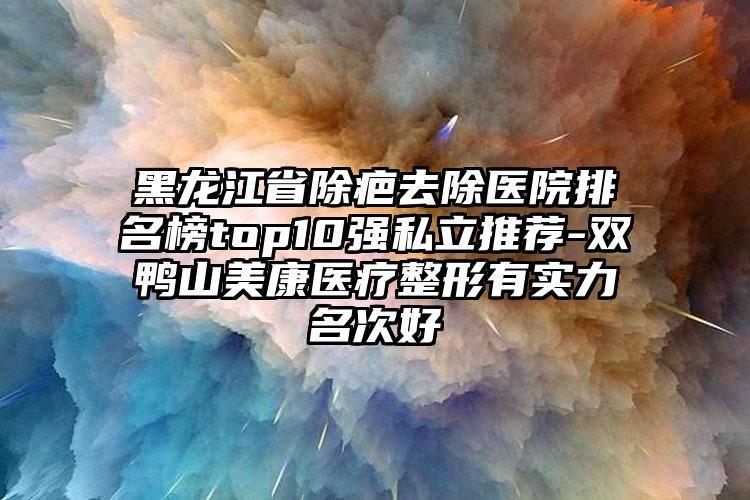 黑龙江省除疤去除医院排名榜top10强私立推荐-双鸭山美康医疗整形有实力名次好